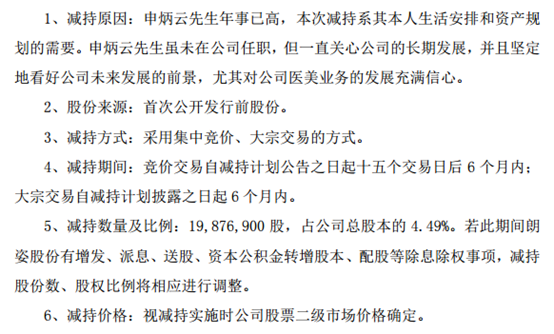 1、减持原因：申炳云先生年事已高，本次减持系其本人生活安排和资产规划的需要。申炳云先生虽未在公司任职，但一直关心公司的长期发展，并且坚定地看好公司未来发展的前景，尤其对公司医美业务的发展充满信心。

2、股份来源：首次公开发行前股份。

3、减持方式：采用集中竞价、大宗交易的方式。

4、减持期间：竞价交易自减持计划公告之日起十五个交易日后 6 个月内；大宗交易自减持计划披露之日起 6 个月内。

5、减持数量及比例：19，876，900 股，占公司总股本的 4.49%。若此期间朗姿股份有增发、派息、送股、资本公积金转增股本、配股等除息除权事项，减持股份数、股权比例将相应进行调整。

6、减持价格：视减持实施时公司股票二级市场价格确定。